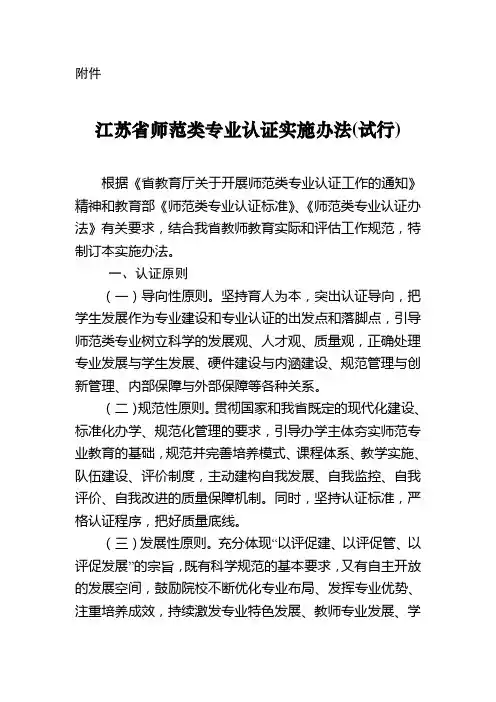 附件

江苏省师范类专业认证实施办法(试行)

根据《省教育厅关于开展师范类专业认证工作的通知》精神和教育部《师范类专业认证标准》、《师范类专业认证办法》有关要求，结合我省教师教育实际和评估工作规范，特制订本实施办法。

一、认证原则

（一）导向性原则。坚持育人为本，突出认证导向，把学生发展作为专业建设和专业认证的出发点和落脚点，引导师范类专业树立科学的发展观、人才观、质量观，正确处理专业发展与学生发展、硬件建设与内涵建设、规范管理与创新管理、内部保障与外部保障等各种关系。

（二）规范性原则。贯彻国家和我省既定的现代化建设、标准化办学、规范化管理的要求，引导办学主体夯实师范专业教育的基础，规范并完善培养模式、课程体系、教学实施、队伍建设、评价制度，主动建构自我发展、自我监控、自我评价、自我改进的质量保障机制。同时，坚持认证标准，严格认证程序，把好质量底线。

（三）发展性原则。充分体现“以评促建、以评促管、以评促发展”的宗旨，既有科学规范的基本要求，又有自主开放的发展空间，鼓励院校不断优化专业布局、发挥专业优势、注重培养成效，持续激发专业特色发展、教师专业发展、学